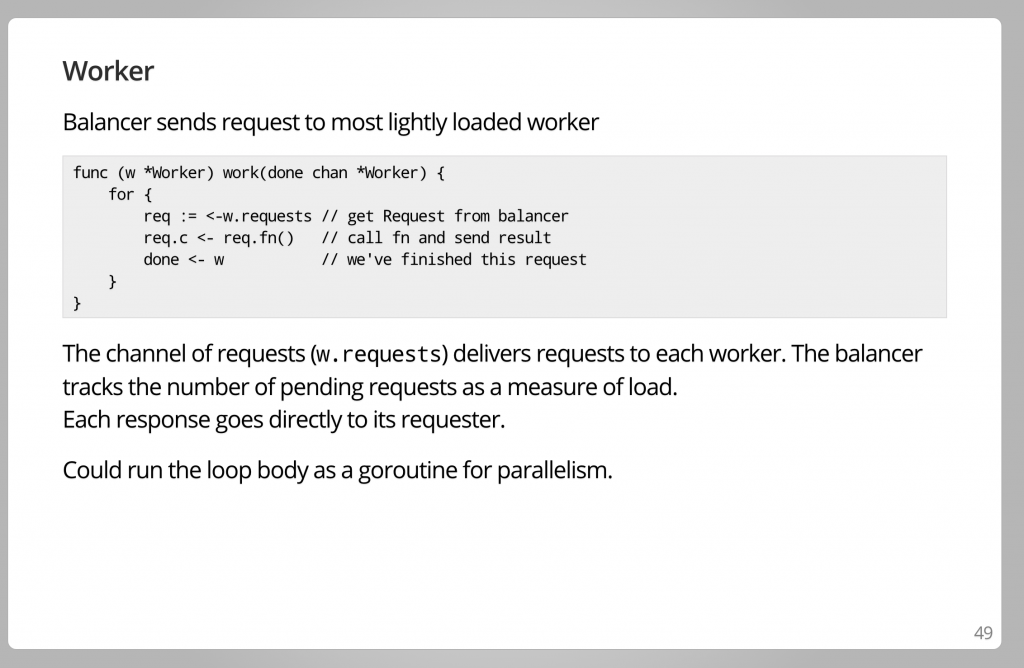 Worker

Balancer sends request to most lightly loaded worker

func (w *Worker) work(done chan *Worker) {
    for {
        req := <-w.requests // get Request from balancer
        req.c <- req.fn()   // call fn and send result
        done <- w           // we've finished this request
    }
}

The channel of requests (w.requests) delivers requests to each worker. The balancer tracks the number of pending requests as a measure of load.
Each response goes directly to its requester.

Could run the loop body as a goroutine for parallelism.

49